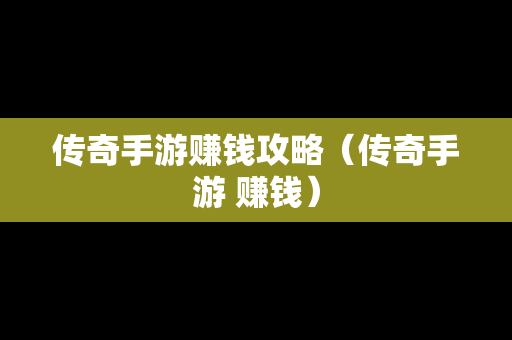 传奇手游赚钱攻略（传奇手游 赚钱）